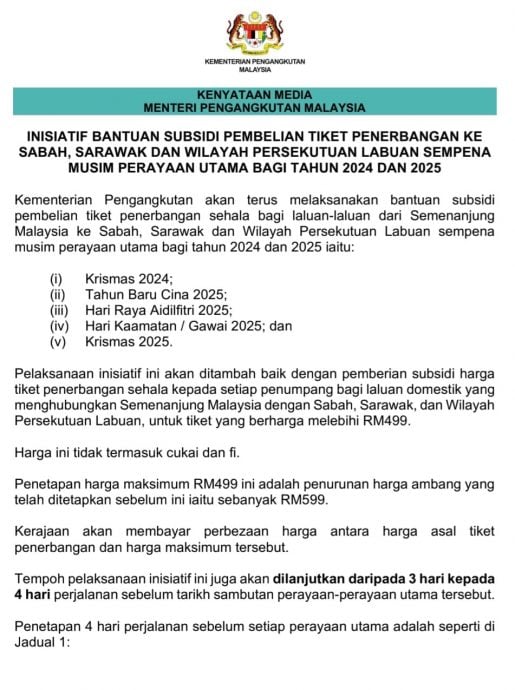 KEMENTERIAN PENGANGKUTAN
MALAYSIA

KENYATAAN MEDIA
MENTERI PENGANGKUTAN MALAYSIA

INISIATIF BANTUAN SUBSIDI PEMBELIAN TIKET PENERBANGAN KE SABAH, SARAWAK DAN WILAYAH PERSEKUTUAN LABUAN SEMPENA MUSIM PERAYAAN UTAMA BAGI TAHUN 2024 DAN 2025

Kementerian Pengangkutan akan terus melaksanakan bantuan subsidi pembelian tiket penerbangan sehala bagi laluan-laluan dari Semenanjung Malaysia ke Sabah, Sarawak dan Wilayah Persekutuan Labuan sempena musim perayaan utama bagi tahun 2024 dan 2025 iaitu:

(i) Krismas 2024;
(ii) Tahun Baru Cina 2025;
(iii) Hari Raya Aidilfitri 2025;
(iv) Hari Kaamatan / Gawai 2025; dan
(v) Krismas 2025.

Pelaksanaan inisiatif ini akan ditambah baik dengan pemberian subsidi harga tiket penerbangan sehala kepada setiap penumpang bagi laluan domestik yang menghubungkan Semenanjung Malaysia dengan Sabah, Sarawak, dan Wilayah Persekutuan Labuan, untuk tiket yang berharga melebihi RM499.

Harga ini tidak termasuk cukai dan fi.

Penetapan harga maksimum RM499 ini adalah penurunan harga ambang yang telah ditetapkan sebelum ini iaitu sebanyak RM599.

Kerajaan akan membayar perbezaan harga antara harga asal tiket penerbangan dan harga maksimum tersebut.

Tempoh pelaksanaan inisiatif ini juga akan dilanjutkan daripada 3 hari kepada 4 hari perjalanan sebelum tarikh sambutan perayaan-perayaan utama tersebut.

Penetapan 4 hari perjalanan sebelum setiap perayaan utama adalah seperti di Jadual 1: